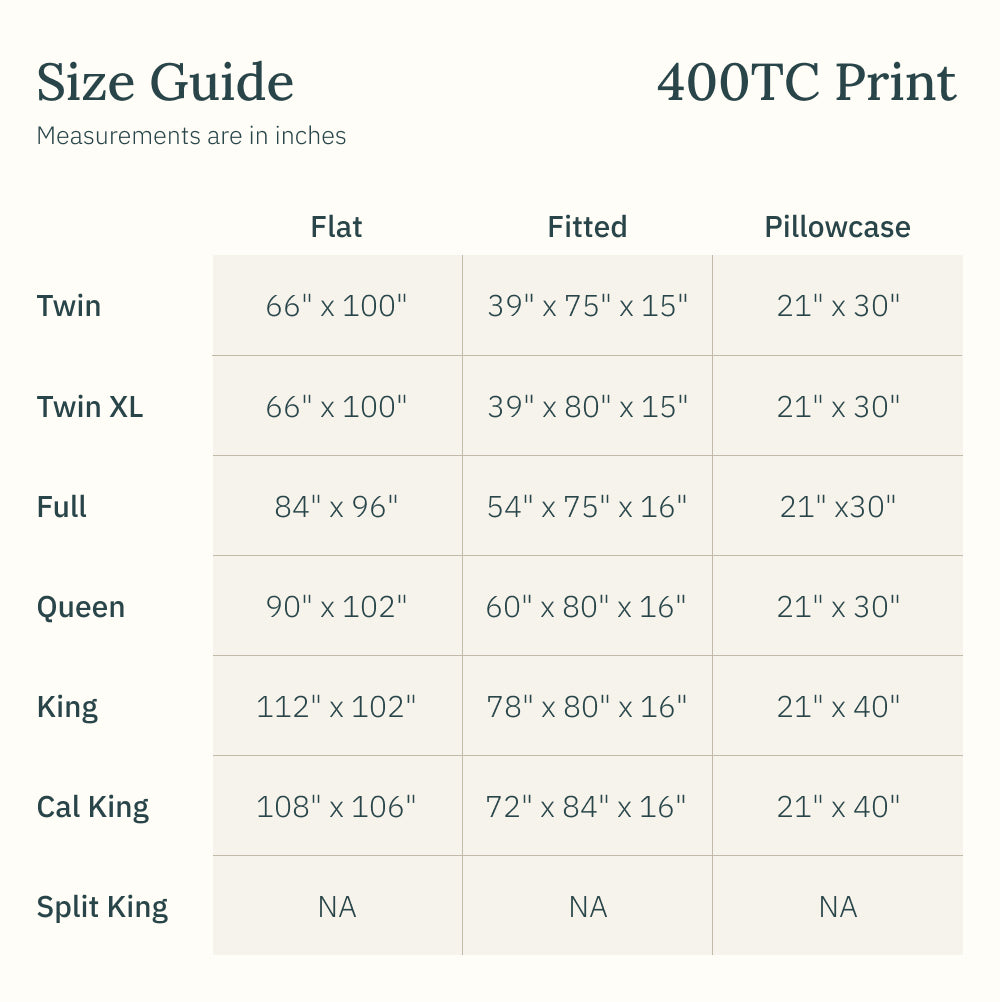 Size Guide

400TC Print

Measurements are in inches

| | Flat | Fitted | Pillowcase |
|---|---|---|---|
| Twin | 66" x 100" | 39" x 75" x 15" | 21" x 30" |
| Twin XL | 66" x 100" | 39" x 80" x 15" | 21" x 30" |
| Full | 84" x 96" | 54" x 75" x 16" | 21" x30" |
| Queen | 90" x 102" | 60" x 80" x 16" | 21" x 30" |
| King | 112" x 102" | 78" x 80" x 16" | 21" x 40" |
| Cal King | 108" x 106" | 72" x 84" x 16" | 21" x 40" |
| Split King | NA | NA | NA |